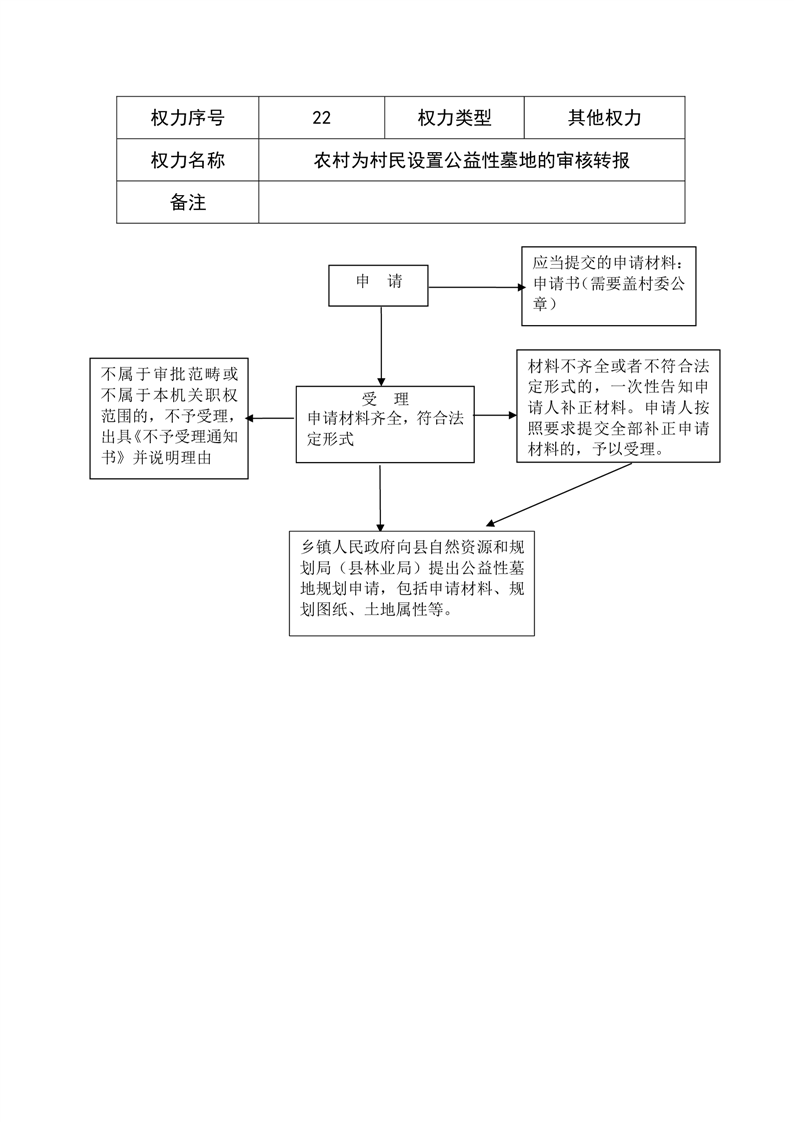 | 权力序号 | 22 | 权力类型 | 其他权力 |
|---|---|---|---|
| 权力名称 | 农村为村民设置公益性墓地的审核转报 | | |
| 备注 | | | |

申 请

应当提交的申请材料：申请书(需要盖村委公章)

不属于审批范畴或不属于本机关职权范围的，不予受理，出具《不予受理通知书》并说明理由

受 理
申请材料齐全，符合法定形式

材料不齐全或者不符合法定形式的，一次性告知申请人补正材料。申请人按照要求提交全部补正申请材料的，予以受理。

乡镇人民政府向县自然资源和规划局（县林业局）提出公益性墓地规划申请，包括申请材料、规划图纸、土地属性等。